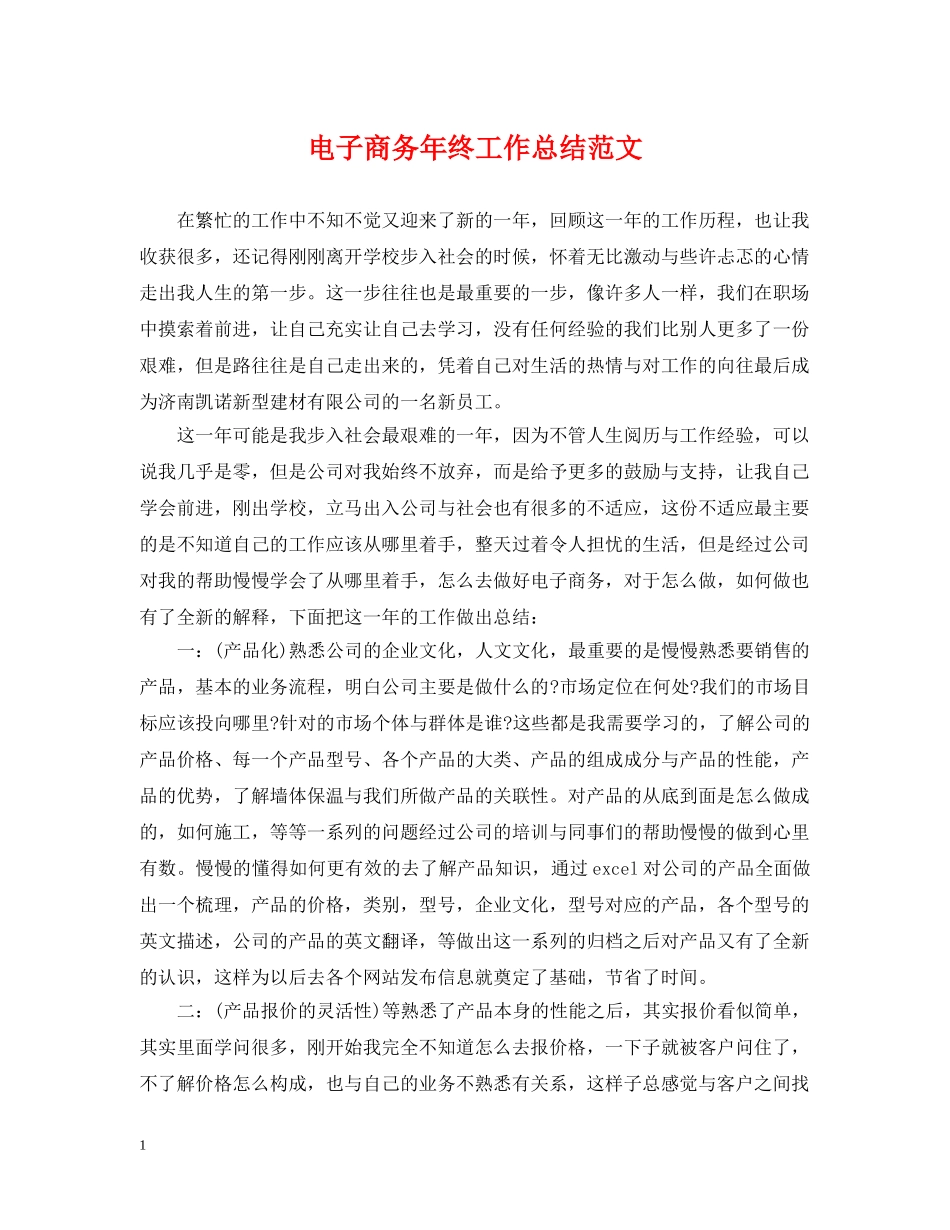 电子商务年终工作总结范文

在繁忙的工作中不知不觉又迎来了新的一年，回顾这一年的工作历程，也让我收获很多，还记得刚刚离开学校步入社会的时候，怀着无比激动与些许忐忑的心情走出我人生的第一步。这一步往往也是最重要的一步，像许多人一样，我们在职场中摸索着前进，让自己充实让自己去学习，没有任何经验的我们比别人更多了一份艰难，但是路往往是自己走出来的，凭着自己对生活的热情与对工作的向往最后成为济南凯诺新型建材有限公司的一名新员工。

这一年可能是我步入社会最艰难的一年，因为不管人生阅历与工作经验，可以说我几乎是零，但是公司对我始终不放弃，而是给予更多的鼓励与支持，让我自己学会前进，刚出学校，立马出入公司与社会也有很多的不适应，这份不适应最主要的是不知道自己的工作应该从哪里着手，整天过着令人担忧的生活，但是经过公司对我的帮助慢慢学会了从哪里着手，怎么去做好电子商务，对于怎么做，如何做也有了全新的解释，下面把这一年的工作做出总结：

一：(产品化)熟悉公司的企业文化，人文文化，最重要的是慢慢熟悉要销售的产品，基本的业务流程，明白公司主要是做什么的?市场定位在何处?我们的市场目标应该投向哪里?针对的市场个体与群体是谁?这些都是我需要学习的，了解公司的产品价格、每一个产品型号、各个产品的大类、产品的组成成分与产品的性能，产品的优势，了解墙体保温与我们所做产品的关联性。对产品的从底到面是怎么做成的，如何施工，等等一系列的问题经过公司的培训与同事们的帮助慢慢的做到心里有数。慢慢的懂得如何更有效的去了解产品知识，通过excel对公司的产品全面做出一个梳理，产品的价格，类别，型号，企业文化，型号对应的产品，各个型号的英文描述，公司的产品的英文翻译，等做出这一系列的归档之后对产品又有了全新的认识，这样为以后去各个网站发布信息就奠定了基础，节省了时间。

二：(产品报价的灵活性)等熟悉了产品本身的性能之后，其实报价看似简单，其实里面学问很多，刚开始我完全不知道怎么去报价格，一下子就被客户问住了，不了解价格怎么构成，也与自己的业务不熟悉有关系，这样子总感觉与客户之间找

1